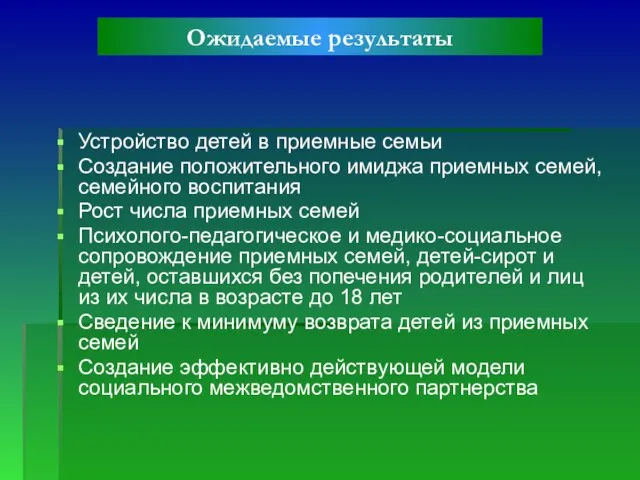 Ожидаемые результаты

- Устройство детей в приемные семьи
- Создание положительного имиджа приемных семей, семейного воспитания
- Рост числа приемных семей
- Психолого-педагогическое и медико-социальное сопровождение приемных семей, детей-сирот и детей, оставшихся без попечения родителей и лиц из их числа в возрасте до 18 лет
- Сведение к минимуму возврата детей из приемных семей
- Создание эффективно действующей модели социального межведомственного партнерства